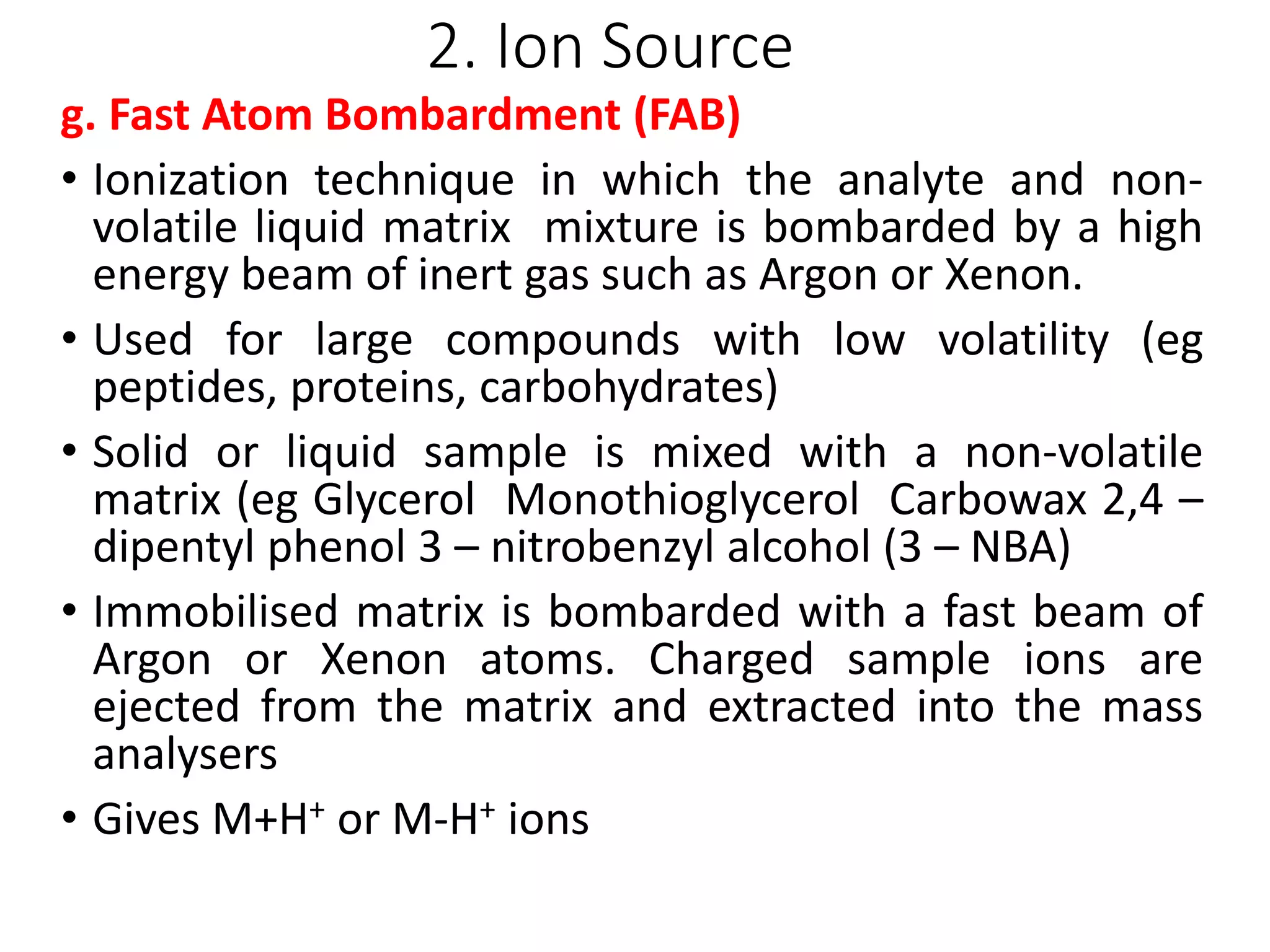 2. Ion Source

g. Fast Atom Bombardment (FAB)

• Ionization technique in which the analyte and non-volatile liquid matrix mixture is bombarded by a high energy beam of inert gas such as Argon or Xenon.

• Used for large compounds with low volatility (eg peptides, proteins, carbohydrates)

• Solid or liquid sample is mixed with a non-volatile matrix (eg Glycerol Monothioglycerol Carbowax 2,4 – dipentyl phenol 3 – nitrobenzyl alcohol (3 – NBA)

• Immobilised matrix is bombarded with a fast beam of Argon or Xenon atoms. Charged sample ions are ejected from the matrix and extracted into the mass analysers

• Gives $M+H^+$ or $M-H^+$ ions